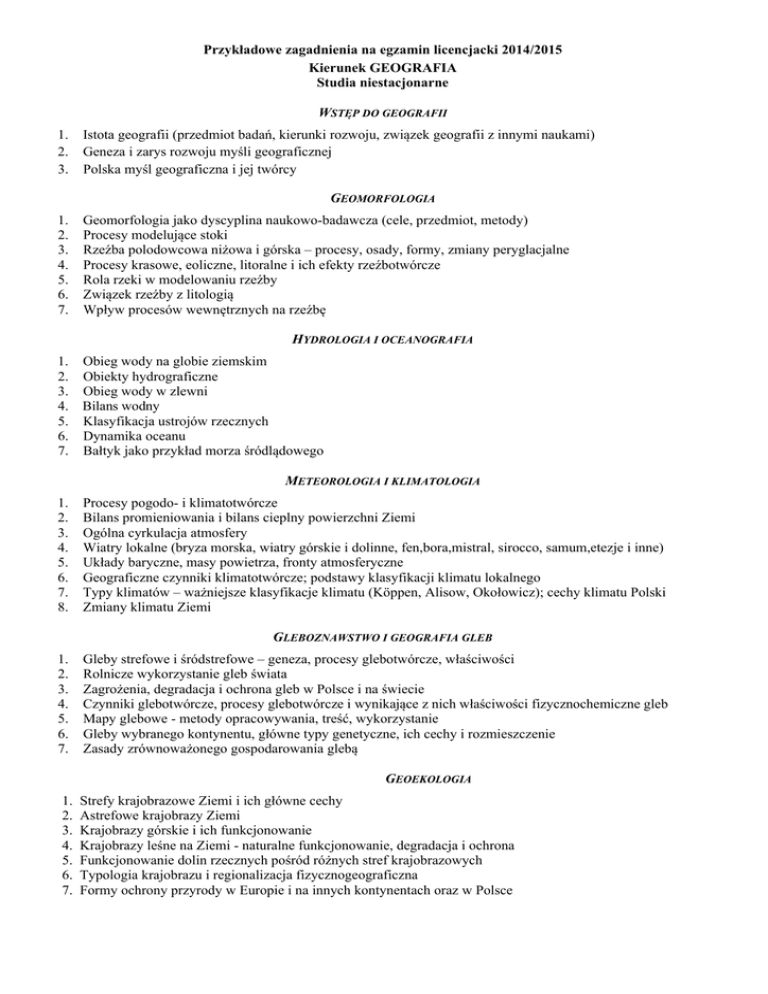 Przykładowe zagadnienia na egzamin licencjacki 2014/2015
Kierunek GEOGRAFIA
Studia niestacjonarne

WSTĘP DO GEOGRAFII

1. Istota geografii (przedmiot badań, kierunki rozwoju, związek geografii z innymi naukami)
2. Geneza i zarys rozwoju myśli geograficznej
3. Polska myśl geograficzna i jej twórcy

GEOMORFOLOGIA

1. Geomorfologia jako dyscyplina naukowo-badawcza (cele, przedmiot, metody)
2. Procesy modelujące stoki
3. Rzeźba polodowcowa niżowa i górska – procesy, osady, formy, zmiany peryglacjalne
4. Procesy krasowe, eoliczne, litoralne i ich efekty rzeźbotwórcze
5. Rola rzeki w modelowaniu rzeźby
6. Związek rzeźby z litologią
7. Wpływ procesów wewnętrznych na rzeźbę

HYDROLOGIA I OCEANOGRAFIA

1. Obieg wody na globie ziemskim
2. Obiekty hydrograficzne
3. Obieg wody w zlewni
4. Bilans wodny
5. Klasyfikacja ustrojów rzecznych
6. Dynamika oceanu
7. Bałtyk jako przykład morza śródlądowego

METEOROLOGIA I KLIMATOLOGIA

1. Procesy pogodo- i klimatotwórcze
2. Bilans promieniowania i bilans cieplny powierzchni Ziemi
3. Ogólna cyrkulacja atmosfery
4. Wiatry lokalne (bryza morska, wiatry górskie i dolinne, fen,bora,mistral, sirocco, samum,etezje i inne)
5. Układy baryczne, masy powietrza, fronty atmosferyczne
6. Geograficzne czynniki klimatotwórcze; podstawy klasyfikacji klimatu lokalnego
7. Typy klimatów – ważniejsze klasyfikacje klimatu (Köppen, Alisow, Okołowicz); cechy klimatu Polski
8. Zmiany klimatu Ziemi

GLEBOZNAWSTWO I GEOGRAFIA GLEB

1. Gleby strefowe i śródstrefowe – geneza, procesy glebotwórcze, właściwości
2. Rolnicze wykorzystanie gleb świata
3. Zagrożenia, degradacja i ochrona gleb w Polsce i na świecie
4. Czynniki glebotwórcze, procesy glebotwórcze i wynikające z nich właściwości fizycznochemiczne gleb
5. Mapy glebowe - metody opracowywania, treść, wykorzystanie
6. Gleby wybranego kontynentu, główne typy genetyczne, ich cechy i rozmieszczenie
7. Zasady zrównoważonego gospodarowania glebą

GEOEKOLOGIA

1. Strefy krajobrazowe Ziemi i ich główne cechy
2. Astrefowe krajobrazy Ziemi
3. Krajobrazy górskie i ich funkcjonowanie
4. Krajobrazy leśne na Ziemi - naturalne funkcjonowanie, degradacja i ochrona
5. Funkcjonowanie dolin rzecznych pośród różnych stref krajobrazowych
6. Typologia krajobrazu i regionalizacja fizycznogeograficzna
7. Formy ochrony przyrody w Europie i na innych kontynentach oraz w Polsce